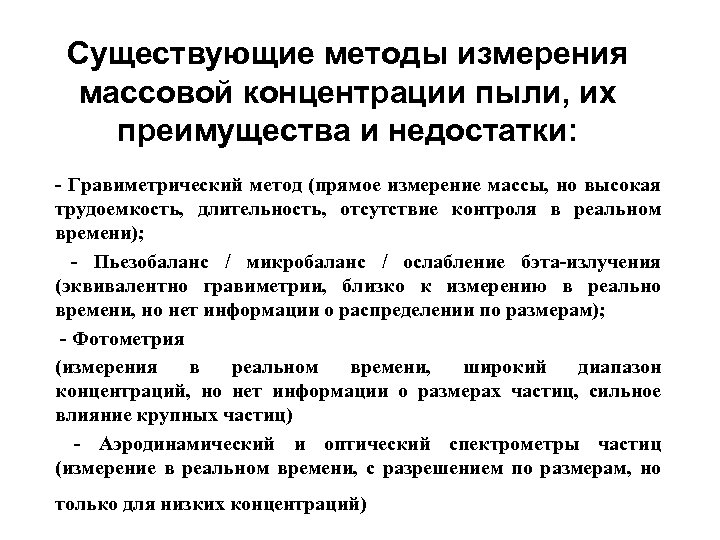 Существующие методы измерения массовой концентрации пыли, их преимущества и недостатки:

- Гравиметрический метод (прямое измерение массы, но высокая трудоемкость, длительность, отсутствие контроля в реальном времени);

- Пьезобаланс / микробаланс / ослабление бэта-излучения (эквивалентно гравиметрии, близко к измерению в реально времени, но нет информации о распределении по размерам);

- Фотометрия

(измерения в реальном времени, широкий диапазон концентраций, но нет информации о размерах частиц, сильное влияние крупных частиц)

- Аэродинамический и оптический спектрометры частиц (измерение в реальном времени, с разрешением по размерам, но

только для низких концентраций)